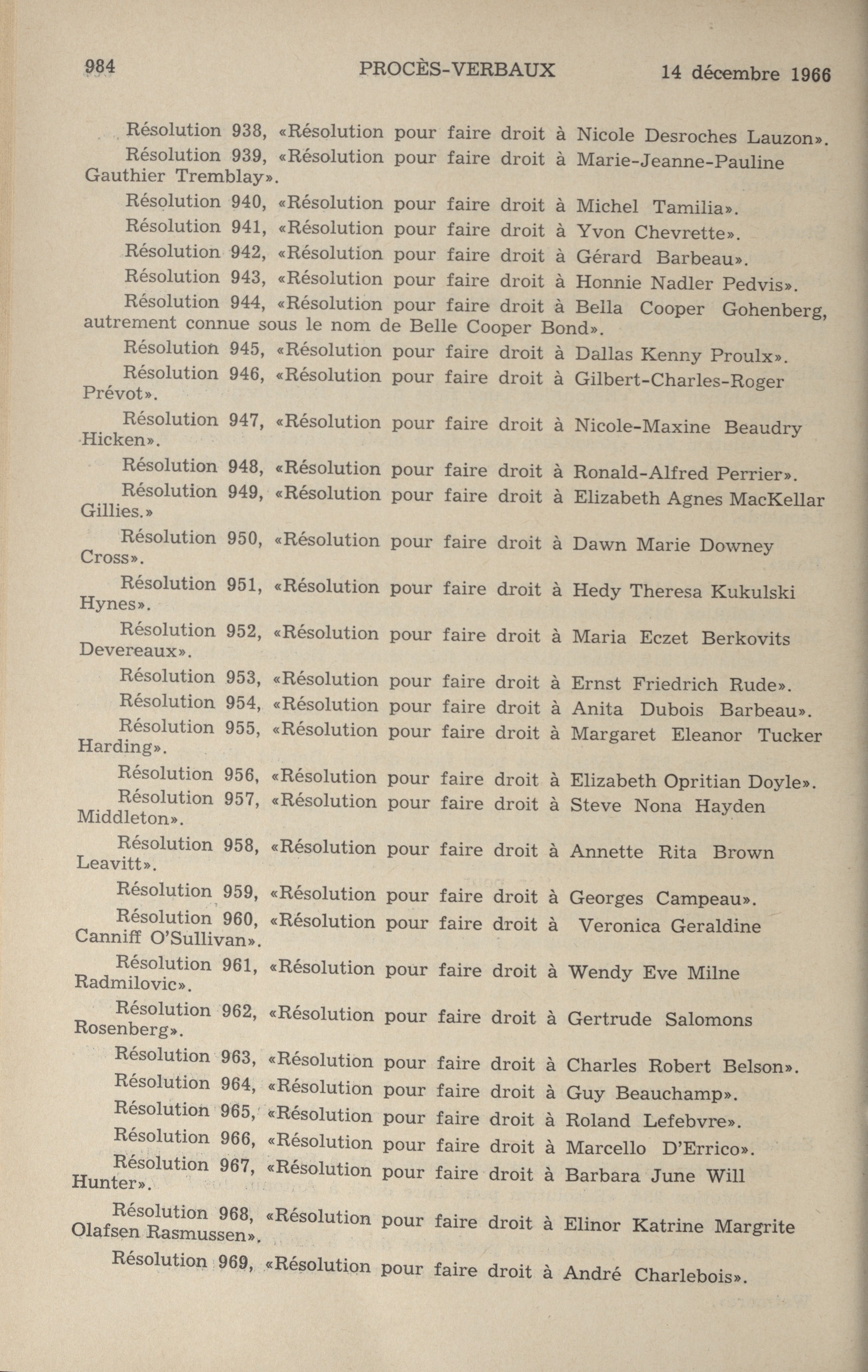 984 PROCÈS-VERBAUX 14 décembre 1966

Résolution 938, «Résolution pour faire droit à Nicole Desroches Lauzon».

Résolution 939, «Résolution pour faire droit à Marie-Jeanne-Pauline Gauthier Tremblay».

Résolution 940, «Résolution pour faire droit à Michel Tamilia».

Résolution 941, «Résolution pour faire droit à Yvon Chevrette».

Résolution 942, «Résolution pour faire droit à Gérard Barbeau».

Résolution 943, «Résolution pour faire droit à Honnie Nadler Pedvis».

Résolution 944, «Résolution pour faire droit à Bella Cooper Gohenberg, autrement connue sous le nom de Belle Cooper Bond».

Résolution 945, «Résolution pour faire droit à Dallas Kenny Proulx».

Résolution 946, «Résolution pour faire droit à Gilbert-Charles-Roger Prévot».

Résolution 947, «Résolution pour faire droit à Nicole-Maxine Beaudry Hicken».

Résolution 948, «Résolution pour faire droit à Ronald-Alfred Perrier».

Résolution 949, «Résolution pour faire droit à Elizabeth Agnes MacKellar Gillies.»

Résolution 950, «Résolution pour faire droit à Dawn Marie Downey Cross».

Résolution 951, «Résolution pour faire droit à Hedy Theresa Kukulski Hynes».

Résolution 952, «Résolution pour faire droit à Maria Eczet Berkovits Devereaux».

Résolution 953, «Résolution pour faire droit à Ernst Friedrich Rude».

Résolution 954, «Résolution pour faire droit à Anita Dubois Barbeau».

Résolution 955, «Résolution pour faire droit à Margaret Eleanor Tucker Harding».

Résolution 956, «Résolution pour faire droit à Elizabeth Opritian Doyle».

Résolution 957, «Résolution pour faire droit à Steve Nona Hayden Middleton».

Résolution 958, «Résolution pour faire droit à Annette Rita Brown Leavitt».

Résolution 959, «Résolution pour faire droit à Georges Campeau».

Résolution 960, «Résolution pour faire droit à Veronica Geraldine Canniff O'Sullivan».

Résolution 961, «Résolution pour faire droit à Wendy Eve Milne Radmilovic».

Résolution 962, «Résolution pour faire droit à Gertrude Salomons Rosenberg».

Résolution 963, «Résolution pour faire droit à Charles Robert Belson».

Résolution 964, «Résolution pour faire droit à Guy Beauchamp».

Résolution 965, «Résolution pour faire droit à Roland Lefebvre».

Résolution 966, «Résolution pour faire droit à Marcello D'Errico».

Résolution 967, «Résolution pour faire droit à Barbara June Will Hunter».

Résolution 968, «Résolution pour faire droit à Elinor Katrine Margrite Olafsen Rasmussen».

Résolution 969, «Résolution pour faire droit à André Charlebois».